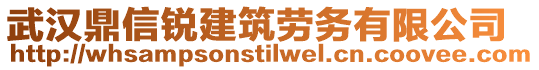 武汉鼎信锐建筑劳务有限公司
http://whsampsonstilwel.cn.coovee.com